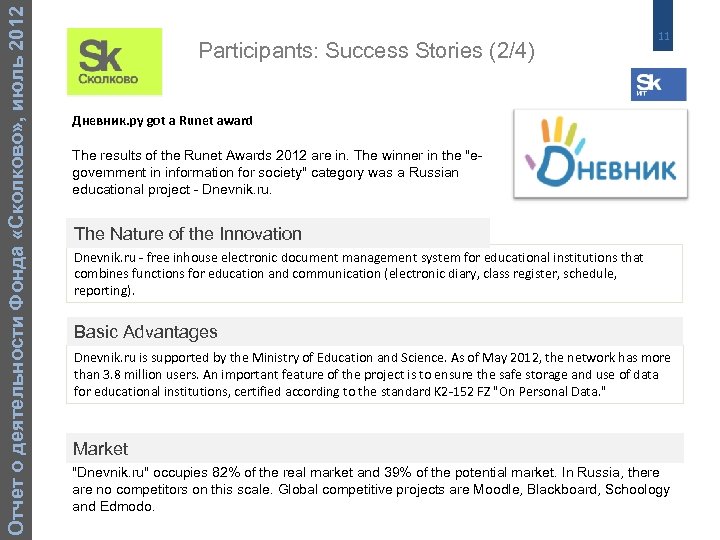 Отчет о деятельности Фонда «Сколково», июль 2012

Sk
Сколково

Participants: Success Stories (2/4)

11

Sk
ИТ

Дневник.ру got a Runet award

The results of the Runet Awards 2012 are in. The winner in the "e-government in information for society" category was a Russian educational project - Dnevnik.ru.

Дневник

The Nature of the Innovation

Dnevnik.ru - free inhouse electronic document management system for educational institutions that combines functions for education and communication (electronic diary, class register, schedule, reporting).

Basic Advantages

Dnevnik.ru is supported by the Ministry of Education and Science. As of May 2012, the network has more than 3.8 million users. An important feature of the project is to ensure the safe storage and use of data for educational institutions, certified according to the standard K2-152 FZ "On Personal Data."

Market

"Dnevnik.ru" occupies 82% of the real market and 39% of the potential market. In Russia, there are no competitors on this scale. Global competitive projects are Moodle, Blackboard, Schoology and Edmodo.